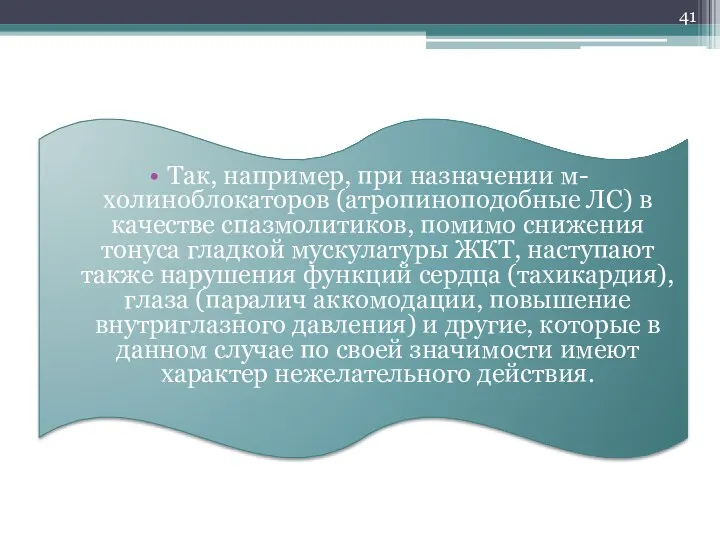 41

• Так, например, при назначении м-холиноблокаторов (атропиноподобные ЛС) в качестве спазмолитиков, помимо снижения тонуса гладкой мускулатуры ЖКТ, наступают также нарушения функций сердца (тахикардия), глаза (паралич аккомодации, повышение внутриглазного давления) и другие, которые в данном случае по своей значимости имеют характер нежелательного действия.